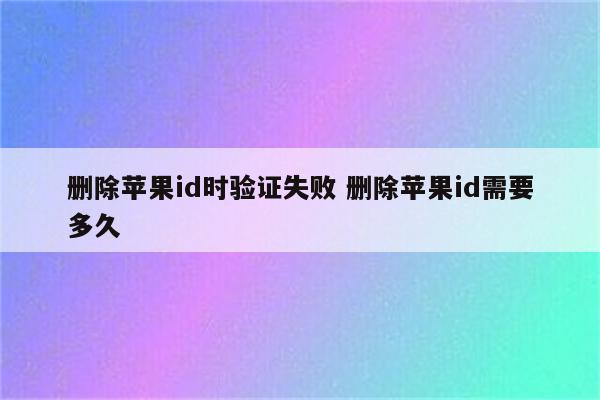 删除苹果id时验证失败 删除苹果id需要多久